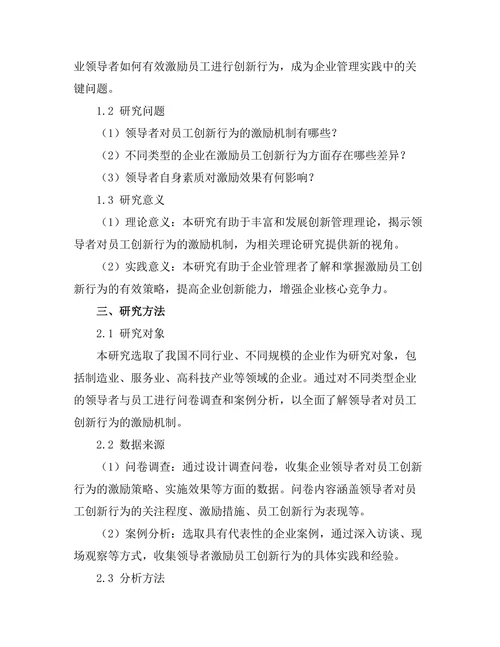 业领导者如何有效激励员工进行创新行为，成为企业管理实践中的关键问题。

1.2 研究问题

（1）领导者对员工创新行为的激励机制有哪些？

（2）不同类型的企业在激励员工创新行为方面存在哪些差异？

（3）领导者自身素质对激励效果有何影响？

1.3 研究意义

（1）理论意义：本研究有助于丰富和发展创新管理理论，揭示领导者对员工创新行为的激励机制，为相关理论研究提供新的视角。

（2）实践意义：本研究有助于企业管理者了解和掌握激励员工创新行为的有效策略，提高企业创新能力，增强企业核心竞争力。

三、研究方法

2.1 研究对象

本研究选取了我国不同行业、不同规模的企业作为研究对象，包括制造业、服务业、高科技产业等领域的企业。通过对不同类型企业的领导者与员工进行问卷调查和案例分析，以全面了解领导者对员工创新行为的激励机制。

2.2 数据来源

（1）问卷调查：通过设计调查问卷，收集企业领导者对员工创新行为的激励策略、实施效果等方面的数据。问卷内容涵盖领导者对员工创新行为的关注程度、激励措施、员工创新行为表现等。

（2）案例分析：选取具有代表性的企业案例，通过深入访谈、现场观察等方式，收集领导者激励员工创新行为的具体实践和经验。

2.3 分析方法